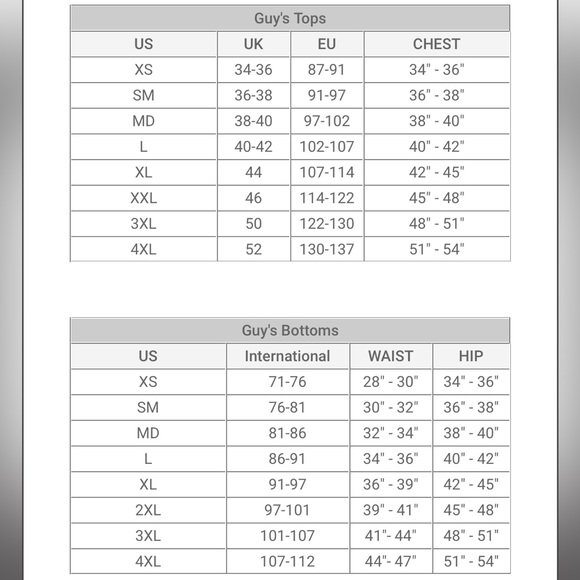 Guy's Tops

| US | UK | EU | CHEST |
|---|---|---|---|
| XS | 34-36 | 87-91 | 34" - 36" |
| SM | 36-38 | 91-97 | 36" - 38" |
| MD | 38-40 | 97-102 | 38" - 40" |
| L | 40-42 | 102-107 | 40" - 42" |
| XL | 44 | 107-114 | 42" - 45" |
| XXL | 46 | 114-122 | 45" - 48" |
| 3XL | 50 | 122-130 | 48" - 51" |
| 4XL | 52 | 130-137 | 51" - 54" |

Guy's Bottoms

| US | International | WAIST | HIP |
|---|---|---|---|
| XS | 71-76 | 28" - 30" | 34" - 36" |
| SM | 76-81 | 30" - 32" | 36" - 38" |
| MD | 81-86 | 32" - 34" | 38" - 40" |
| L | 86-91 | 34" - 36" | 40" - 42" |
| XL | 91-97 | 36" - 39" | 42" - 45" |
| 2XL | 97-101 | 39" - 41" | 45" - 48" |
| 3XL | 101-107 | 41"- 44" | 48" - 51" |
| 4XL | 107-112 | 44"- 47" | 51" - 54" |